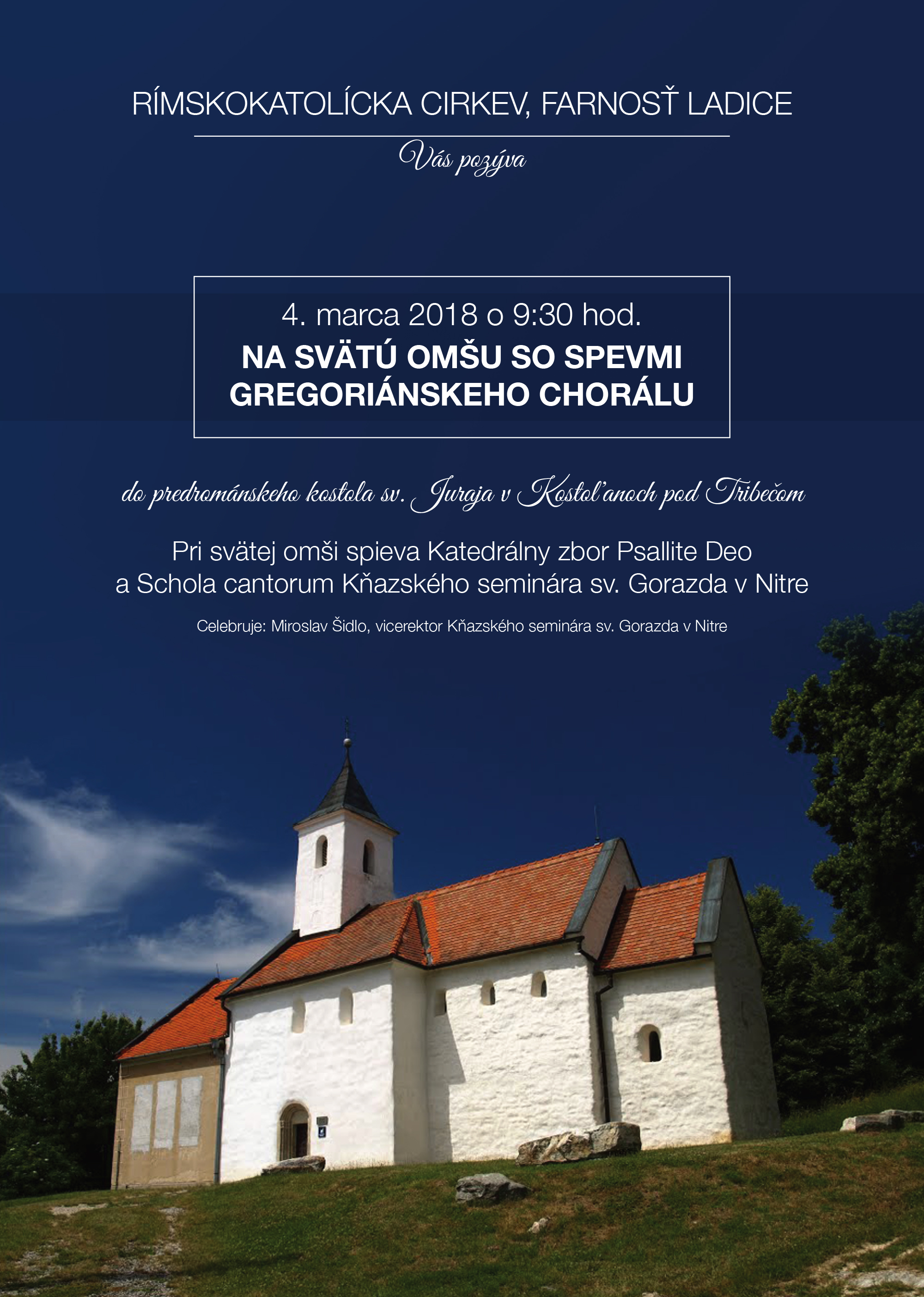 RÍMSKOKATOLÍCKA CIRKEV, FARNOSŤ LADICE

Vás pozýva

4. marca 2018 o 9:30 hod.
NA SVÄTÚ OMŠU SO SPEVMI GREGORIÁNSKEHO CHORÁLU

do predrománskeho kostola sv. Juraja v Kostoľanoch pod Tribečom

Pri svätej omši spieva Katedrálny zbor Psallite Deo a Schola cantorum Kňazského seminára sv. Gorazda v Nitre

Celebruje: Miroslav Šidlo, vicerektor Kňazského seminára sv. Gorazda v Nitre